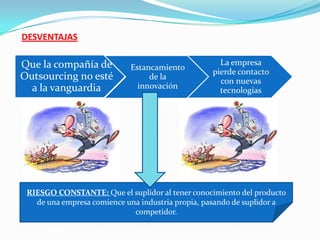 DESVENTAJAS

Que la compañía de Outsourcing no esté a la vanguardia

Estancamiento de la innovación

La empresa pierde contacto con nuevas tecnologías

RIESGO CONSTANTE: Que el suplidor al tener conocimiento del producto de una empresa comience una industria propia, pasando de suplidor a competidor.